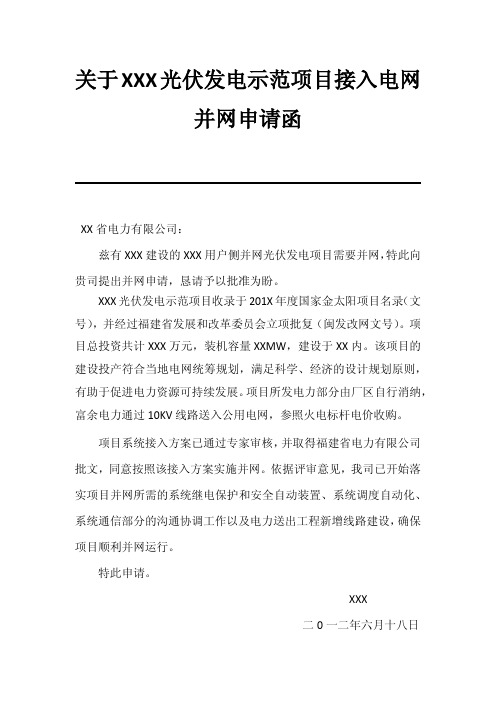 关于XXX光伏发电示范项目接入电网并网申请函

XX省电力有限公司：

兹有XXX建设的XXX用户侧并网光伏发电项目需要并网，特此向贵司提出并网申请，恳请予以批准为盼。

XXX光伏发电示范项目收录于201X年度国家金太阳项目名录（文号），并经过福建省发展和改革委员会立项批复（闽发改网文号）。项目总投资共计XXX万元，装机容量XXMW，建设于XX内。该项目的建设投产符合当地电网统筹规划，满足科学、经济的设计规划原则，有助于促进电力资源可持续发展。项目所发电力部分由厂区自行消纳，富余电力通过10KV线路送入公用电网，参照火电标杆电价收购。

项目系统接入方案已通过专家审核，并取得福建省电力有限公司批文，同意按照该接入方案实施并网。依据评审意见，我司已开始落实项目并网所需的系统继电保护和安全自动装置、系统调度自动化、系统通信部分的沟通协调工作以及电力送出工程新增线路建设，确保项目顺利并网运行。

特此申请。

XXX

二0一二年六月十八日